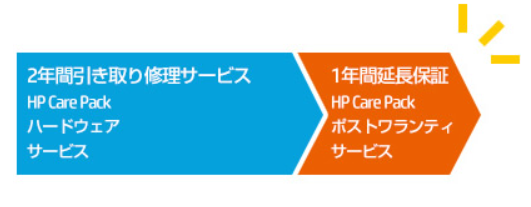 2年間引き取り修理サービス
HP Care Pack
ハードウェア
サービス

1年間延長保証
HP Care Pack
ポストワランティ
サービス